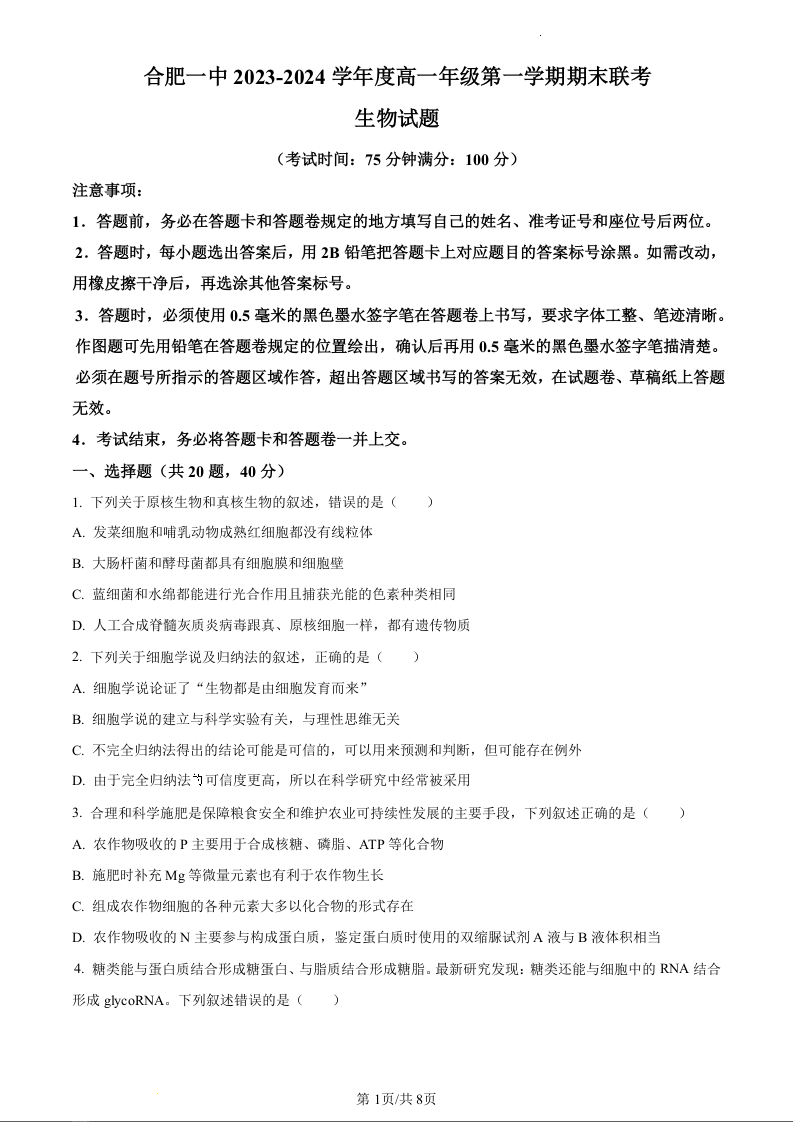 合肥一中 2023-2024 学年度高一年级第一学期期末联考

生物试题

（考试时间：75 分钟满分：100 分）

注意事项：

1．答题前，务必在答题卡和答题卷规定的地方填写自己的姓名、准考证号和座位号后两位。

2．答题时，每小题选出答案后，用 2B 铅笔把答题卡上对应题目的答案标号涂黑。如需改动，用橡皮擦干净后，再选涂其他答案标号。

3．答题时，必须使用 0.5 毫米的黑色墨水签字笔在答题卷上书写，要求字体工整、笔迹清晰。作图题可先用铅笔在答题卷规定的位置绘出，确认后再用 0.5 毫米的黑色墨水签字笔描清楚。必须在题号所指示的答题区域作答，超出答题区域书写的答案无效，在试题卷、草稿纸上答题无效。

4．考试结束，务必将答题卡和答题卷一并上交。

一、选择题（共 20 题，40 分）

1. 下列关于原核生物和真核生物的叙述，错误的是（　　）

A. 发菜细胞和哺乳动物成熟红细胞都没有线粒体

B. 大肠杆菌和酵母菌都具有细胞膜和细胞壁

C. 蓝细菌和水绵都能进行光合作用且捕获光能的色素种类相同

D. 人工合成脊髓灰质炎病毒跟真、原核细胞一样，都有遗传物质

2. 下列关于细胞学说及归纳法的叙述，正确的是（　　）

A. 细胞学说论证了“生物都是由细胞发育而来”

B. 细胞学说的建立与科学实验有关，与理性思维无关

C. 不完全归纳法得出的结论可能是可信的，可以用来预测和判断，但可能存在例外

D. 由于完全归纳法的可信度更高，所以在科学研究中经常被采用

3. 合理和科学施肥是保障粮食安全和维护农业可持续性发展的主要手段，下列叙述正确的是（　　）

A. 农作物吸收的 P 主要用于合成核糖、磷脂、ATP 等化合物

B. 施肥时补充 Mg 等微量元素也有利于农作物生长

C. 组成农作物细胞的各种元素大多以化合物的形式存在

D. 农作物吸收的 N 主要参与构成蛋白质，鉴定蛋白质时使用的双缩脲试剂 A 液与 B 液体积相当

4. 糖类能与蛋白质结合形成糖蛋白、与脂质结合形成糖脂。最新研究发现：糖类还能与细胞中的 RNA 结合形成 glycoRNA。下列叙述错误的是（　　）

第 1页/共 8页